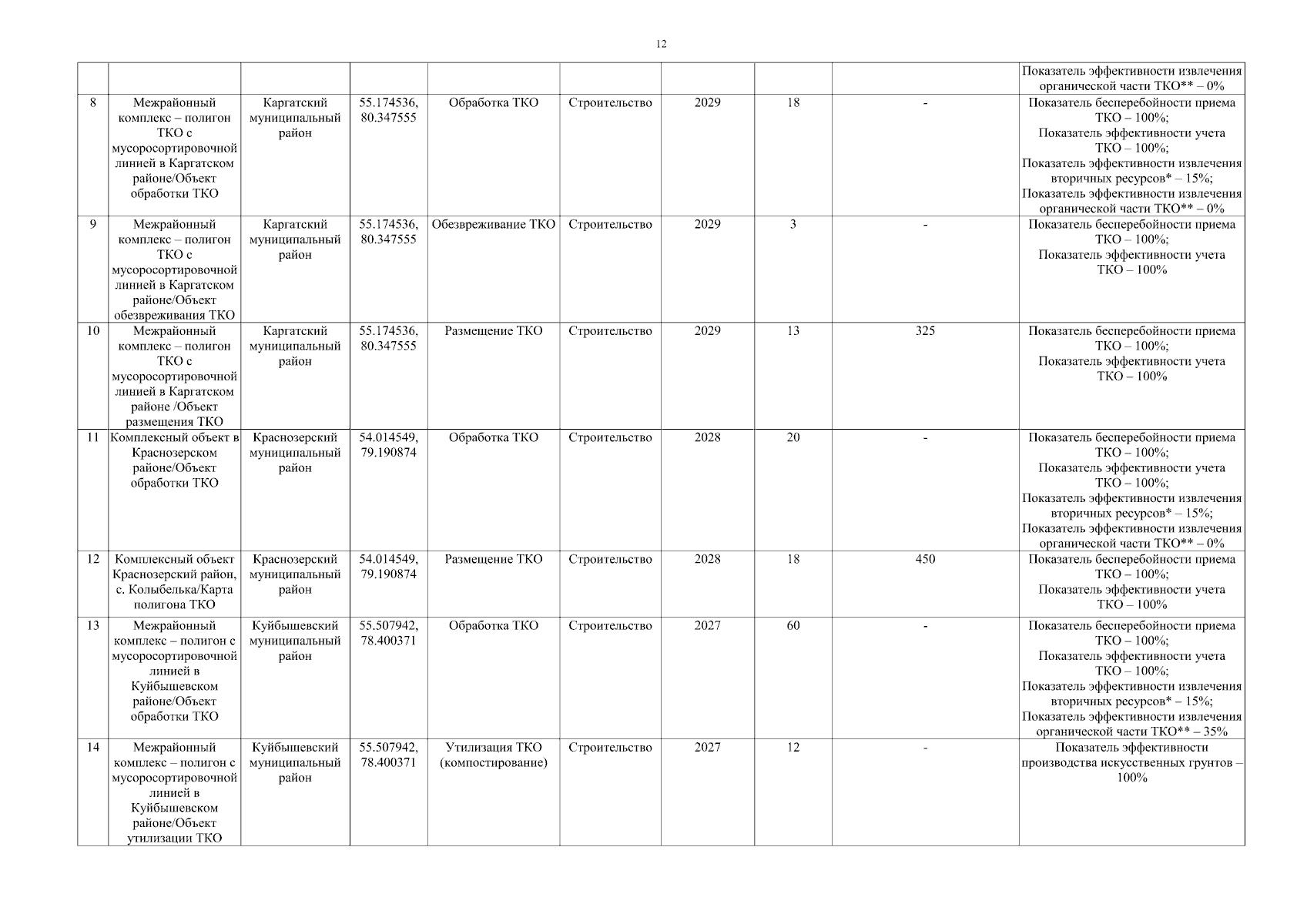 12

| | | | | | | | | | |
|---|---|---|---|---|---|---|---|---|---|
| | | | | | | | | | Показатель эффективности извлечения органической части ТКО** – 0% |
| 8 | Межрайонный комплекс – полигон ТКО с мусоросортировочной линией в Каргатском районе/Объект обработки ТКО | Каргатский муниципальный район | 55.174536, 80.347555 | Обработка ТКО | Строительство | 2029 | 18 | - | Показатель бесперебойности приема ТКО – 100%; Показатель эффективности учета ТКО – 100%; Показатель эффективности извлечения вторичных ресурсов* – 15%; Показатель эффективности извлечения органической части ТКО** – 0% |
| 9 | Межрайонный комплекс – полигон ТКО с мусоросортировочной линией в Каргатском районе/Объект обезвреживания ТКО | Каргатский муниципальный район | 55.174536, 80.347555 | Обезвреживание ТКО | Строительство | 2029 | 3 | - | Показатель бесперебойности приема ТКО – 100%; Показатель эффективности учета ТКО – 100% |
| 10 | Межрайонный комплекс – полигон ТКО с мусоросортировочной линией в Каргатском районе /Объект размещения ТКО | Каргатский муниципальный район | 55.174536, 80.347555 | Размещение ТКО | Строительство | 2029 | 13 | 325 | Показатель бесперебойности приема ТКО – 100%; Показатель эффективности учета ТКО – 100% |
| 11 | Комплексный объект в Краснозерском районе/Объект обработки ТКО | Краснозерский муниципальный район | 54.014549, 79.190874 | Обработка ТКО | Строительство | 2028 | 20 | - | Показатель бесперебойности приема ТКО – 100%; Показатель эффективности учета ТКО – 100%; Показатель эффективности извлечения вторичных ресурсов* – 15%; Показатель эффективности извлечения органической части ТКО** – 0% |
| 12 | Комплексный объект Краснозерский район, с. Колыбелька/Карта полигона ТКО | Краснозерский муниципальный район | 54.014549, 79.190874 | Размещение ТКО | Строительство | 2028 | 18 | 450 | Показатель бесперебойности приема ТКО – 100%; Показатель эффективности учета ТКО – 100% |
| 13 | Межрайонный комплекс – полигон с мусоросортировочной линией в Куйбышевском районе/Объект обработки ТКО | Куйбышевский муниципальный район | 55.507942, 78.400371 | Обработка ТКО | Строительство | 2027 | 60 | - | Показатель бесперебойности приема ТКО – 100%; Показатель эффективности учета ТКО – 100%; Показатель эффективности извлечения вторичных ресурсов* – 15%; Показатель эффективности извлечения органической части ТКО** – 35% |
| 14 | Межрайонный комплекс – полигон с мусоросортировочной линией в Куйбышевском районе/Объект утилизации ТКО | Куйбышевский муниципальный район | 55.507942, 78.400371 | Утилизация ТКО (компостирование) | Строительство | 2027 | 12 | - | Показатель эффективности производства искусственных грунтов – 100% |